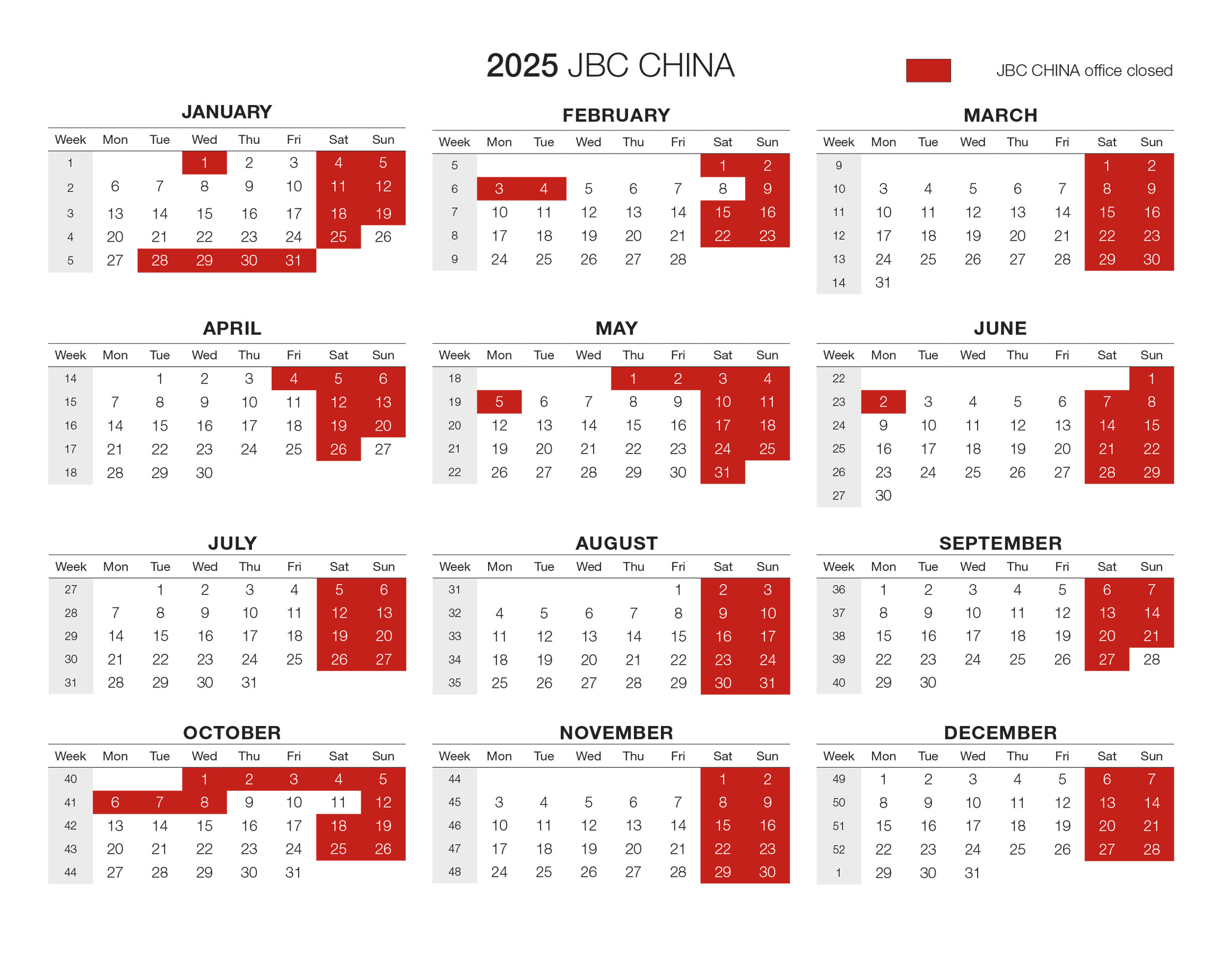 2025 JBC CHINA

JBC CHINA office closed

JANUARY

| Week | Mon | Tue | Wed | Thu | Fri | Sat | Sun |
|---|---|---|---|---|---|---|---|
| 1 | | | 1 | 2 | 3 | 4 | 5 |
| 2 | 6 | 7 | 8 | 9 | 10 | 11 | 12 |
| 3 | 13 | 14 | 15 | 16 | 17 | 18 | 19 |
| 4 | 20 | 21 | 22 | 23 | 24 | 25 | 26 |
| 5 | 27 | 28 | 29 | 30 | 31 | | |

FEBRUARY

| Week | Mon | Tue | Wed | Thu | Fri | Sat | Sun |
|---|---|---|---|---|---|---|---|
| 5 | | | | | | 1 | 2 |
| 6 | 3 | 4 | 5 | 6 | 7 | 8 | 9 |
| 7 | 10 | 11 | 12 | 13 | 14 | 15 | 16 |
| 8 | 17 | 18 | 19 | 20 | 21 | 22 | 23 |
| 9 | 24 | 25 | 26 | 27 | 28 | | |

MARCH

| Week | Mon | Tue | Wed | Thu | Fri | Sat | Sun |
|---|---|---|---|---|---|---|---|
| 9 | | | | | | 1 | 2 |
| 10 | 3 | 4 | 5 | 6 | 7 | 8 | 9 |
| 11 | 10 | 11 | 12 | 13 | 14 | 15 | 16 |
| 12 | 17 | 18 | 19 | 20 | 21 | 22 | 23 |
| 13 | 24 | 25 | 26 | 27 | 28 | 29 | 30 |
| 14 | 31 | | | | | | |

APRIL

| Week | Mon | Tue | Wed | Thu | Fri | Sat | Sun |
|---|---|---|---|---|---|---|---|
| 14 | | 1 | 2 | 3 | 4 | 5 | 6 |
| 15 | 7 | 8 | 9 | 10 | 11 | 12 | 13 |
| 16 | 14 | 15 | 16 | 17 | 18 | 19 | 20 |
| 17 | 21 | 22 | 23 | 24 | 25 | 26 | 27 |
| 18 | 28 | 29 | 30 | | | | |

MAY

| Week | Mon | Tue | Wed | Thu | Fri | Sat | Sun |
|---|---|---|---|---|---|---|---|
| 18 | | | | 1 | 2 | 3 | 4 |
| 19 | 5 | 6 | 7 | 8 | 9 | 10 | 11 |
| 20 | 12 | 13 | 14 | 15 | 16 | 17 | 18 |
| 21 | 19 | 20 | 21 | 22 | 23 | 24 | 25 |
| 22 | 26 | 27 | 28 | 29 | 30 | 31 | |

JUNE

| Week | Mon | Tue | Wed | Thu | Fri | Sat | Sun |
|---|---|---|---|---|---|---|---|
| 22 | | | | | | | 1 |
| 23 | 2 | 3 | 4 | 5 | 6 | 7 | 8 |
| 24 | 9 | 10 | 11 | 12 | 13 | 14 | 15 |
| 25 | 16 | 17 | 18 | 19 | 20 | 21 | 22 |
| 26 | 23 | 24 | 25 | 26 | 27 | 28 | 29 |
| 27 | 30 | | | | | | |

JULY

| Week | Mon | Tue | Wed | Thu | Fri | Sat | Sun |
|---|---|---|---|---|---|---|---|
| 27 | | 1 | 2 | 3 | 4 | 5 | 6 |
| 28 | 7 | 8 | 9 | 10 | 11 | 12 | 13 |
| 29 | 14 | 15 | 16 | 17 | 18 | 19 | 20 |
| 30 | 21 | 22 | 23 | 24 | 25 | 26 | 27 |
| 31 | 28 | 29 | 30 | 31 | | | |

AUGUST

| Week | Mon | Tue | Wed | Thu | Fri | Sat | Sun |
|---|---|---|---|---|---|---|---|
| 31 | | | | | 1 | 2 | 3 |
| 32 | 4 | 5 | 6 | 7 | 8 | 9 | 10 |
| 33 | 11 | 12 | 13 | 14 | 15 | 16 | 17 |
| 34 | 18 | 19 | 20 | 21 | 22 | 23 | 24 |
| 35 | 25 | 26 | 27 | 28 | 29 | 30 | 31 |

SEPTEMBER

| Week | Mon | Tue | Wed | Thu | Fri | Sat | Sun |
|---|---|---|---|---|---|---|---|
| 36 | 1 | 2 | 3 | 4 | 5 | 6 | 7 |
| 37 | 8 | 9 | 10 | 11 | 12 | 13 | 14 |
| 38 | 15 | 16 | 17 | 18 | 19 | 20 | 21 |
| 39 | 22 | 23 | 24 | 25 | 26 | 27 | 28 |
| 40 | 29 | 30 | | | | | |

OCTOBER

| Week | Mon | Tue | Wed | Thu | Fri | Sat | Sun |
|---|---|---|---|---|---|---|---|
| 40 | | | 1 | 2 | 3 | 4 | 5 |
| 41 | 6 | 7 | 8 | 9 | 10 | 11 | 12 |
| 42 | 13 | 14 | 15 | 16 | 17 | 18 | 19 |
| 43 | 20 | 21 | 22 | 23 | 24 | 25 | 26 |
| 44 | 27 | 28 | 29 | 30 | 31 | | |

NOVEMBER

| Week | Mon | Tue | Wed | Thu | Fri | Sat | Sun |
|---|---|---|---|---|---|---|---|
| 44 | | | | | | 1 | 2 |
| 45 | 3 | 4 | 5 | 6 | 7 | 8 | 9 |
| 46 | 10 | 11 | 12 | 13 | 14 | 15 | 16 |
| 47 | 17 | 18 | 19 | 20 | 21 | 22 | 23 |
| 48 | 24 | 25 | 26 | 27 | 28 | 29 | 30 |

DECEMBER

| Week | Mon | Tue | Wed | Thu | Fri | Sat | Sun |
|---|---|---|---|---|---|---|---|
| 49 | 1 | 2 | 3 | 4 | 5 | 6 | 7 |
| 50 | 8 | 9 | 10 | 11 | 12 | 13 | 14 |
| 51 | 15 | 16 | 17 | 18 | 19 | 20 | 21 |
| 52 | 22 | 23 | 24 | 25 | 26 | 27 | 28 |
| 1 | 29 | 30 | 31 | | | | |